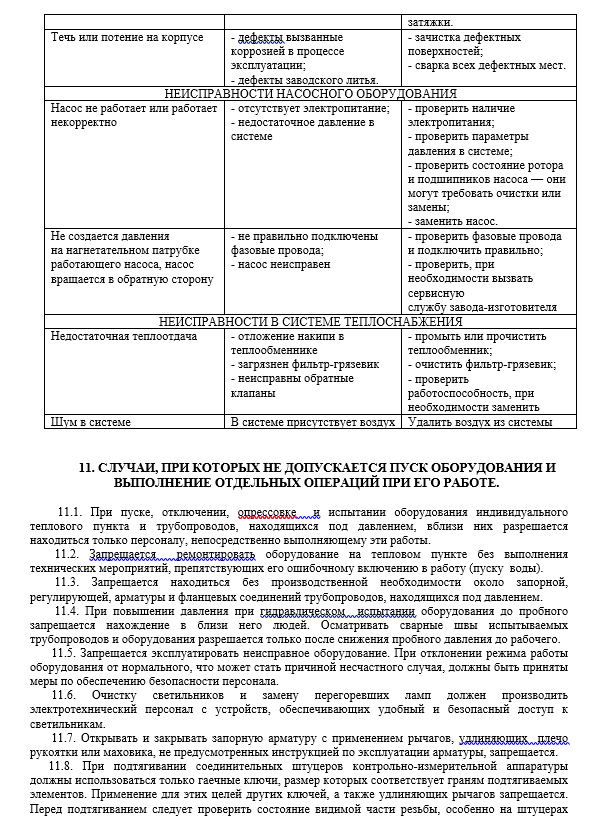 | | | затяжки. |
|---|---|---|
| Течь или потение на корпусе | - дефекты вызванные коррозией в процессе эксплуатации; - дефекты заводского литья. | - зачистка дефектных поверхностей; - сварка всех дефектных мест. |
| НЕИСПРАВНОСТИ НАСОСНОГО ОБОРУДОВАНИЯ | | |
| Насос не работает или работает некорректно | - отсутствует электропитание; - недостаточное давление в системе | - проверить наличие электропитания; - проверить параметры давления в системе; - проверить состояние ротора и подшипников насоса — они могут требовать очистки или замены; - заменить насос. |
| Не создается давления на нагнетательном патрубке работающего насоса, насос вращается в обратную сторону | - не правильно подключены фазовые провода; - насос неисправен | - проверить фазовые провода и подключить правильно; - проверить, при необходимости вызвать сервисную службу завода-изготовителя |
| НЕИСПРАВНОСТИ В СИСТЕМЕ ТЕПЛОСНАБЖЕНИЯ | | |
| Недостаточная теплоотдача | - отложение накипи в теплообменнике - загрязнен фильтр-грязевик - неисправны обратные клапаны | - промыть или прочистить теплообменник; - очистить фильтр-грязевик; - проверить работоспособность, при необходимости заменить |
| Шум в системе | В системе присутствует воздух | Удалить воздух из системы |

11. СЛУЧАИ, ПРИ КОТОРЫХ НЕ ДОПУСКАЕТСЯ ПУСК ОБОРУДОВАНИЯ И ВЫПОЛНЕНИЕ ОТДЕЛЬНЫХ ОПЕРАЦИЙ ПРИ ЕГО РАБОТЕ.

11.1. При пуске, отключении, опрессовке и испытании оборудования индивидуального теплового пункта и трубопроводов, находящихся под давлением, вблизи них разрешается находиться только персоналу, непосредственно выполняющему эти работы.

11.2. Запрещается ремонтировать оборудование на тепловом пункте без выполнения технических мероприятий, препятствующих его ошибочному включению в работу (пуску воды).

11.3. Запрещается находиться без производственной необходимости около запорной, регулирующей, арматуры и фланцевых соединений трубопроводов, находящихся под давлением.

11.4. При повышении давления при гидравлическом испытании оборудования до пробного запрещается нахождение в близи него людей. Осматривать сварные швы испытываемых трубопроводов и оборудования разрешается только после снижения пробного давления до рабочего.

11.5. Запрещается эксплуатировать неисправное оборудование. При отклонении режима работы оборудования от нормального, что может стать причиной несчастного случая, должны быть приняты меры по обеспечению безопасности персонала.

11.6. Очистку светильников и замену перегоревших ламп должен производить электротехнический персонал с устройств, обеспечивающих удобный и безопасный доступ к светильникам.

11.7. Открывать и закрывать запорную арматуру с применением рычагов, удлиняющих плечо рукоятки или маховика, не предусмотренных инструкцией по эксплуатации арматуры, запрещается.

11.8. При подтягивании соединительных штуцеров контрольно-измерительной аппаратуры должны использоваться только гаечные ключи, размер которых соответствует граням подтягиваемых элементов. Применение для этих целей других ключей, а также удлиняющих рычагов запрещается. Перед подтягиванием следует проверить состояние видимой части резьбы, особенно на штуцерах